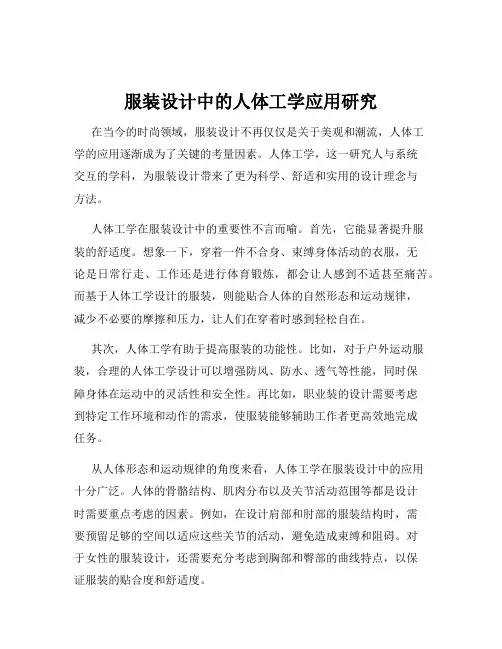 服装设计中的人体工学应用研究

在当今的时尚领域，服装设计不再仅仅是关于美观和潮流，人体工学的应用逐渐成为了关键的考量因素。人体工学，这一研究人与系统交互的学科，为服装设计带来了更为科学、舒适和实用的设计理念与方法。

人体工学在服装设计中的重要性不言而喻。首先，它能显著提升服装的舒适度。想象一下，穿着一件不合身、束缚身体活动的衣服，无论是日常行走、工作还是进行体育锻炼，都会让人感到不适甚至痛苦。而基于人体工学设计的服装，则能贴合人体的自然形态和运动规律，减少不必要的摩擦和压力，让人们在穿着时感到轻松自在。

其次，人体工学有助于提高服装的功能性。比如，对于户外运动服装，合理的人体工学设计可以增强防风、防水、透气等性能，同时保障身体在运动中的灵活性和安全性。再比如，职业装的设计需要考虑到特定工作环境和动作的需求，使服装能够辅助工作者更高效地完成任务。

从人体形态和运动规律的角度来看，人体工学在服装设计中的应用十分广泛。人体的骨骼结构、肌肉分布以及关节活动范围等都是设计时需要重点考虑的因素。例如，在设计肩部和肘部的服装结构时，需要预留足够的空间以适应这些关节的活动，避免造成束缚和阻碍。对于女性的服装设计，还需要充分考虑到胸部和臀部的曲线特点，以保证服装的贴合度和舒适度。